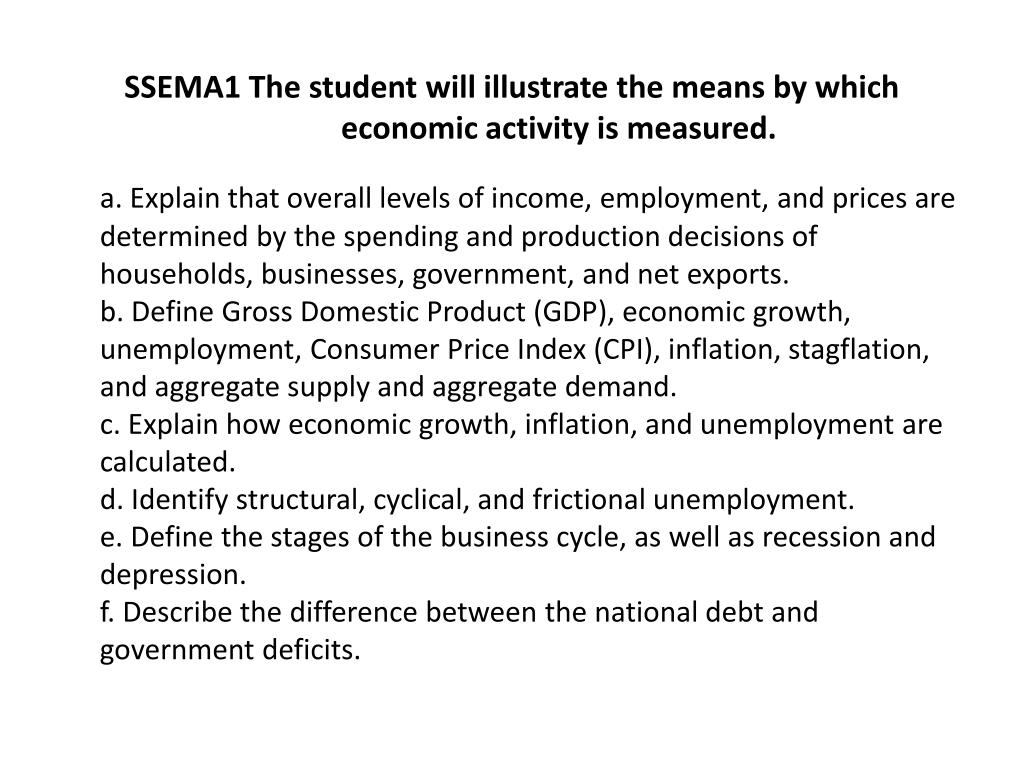 SSEMA1 The student will illustrate the means by which economic activity is measured.

a. Explain that overall levels of income, employment, and prices are determined by the spending and production decisions of households, businesses, government, and net exports.
b. Define Gross Domestic Product (GDP), economic growth, unemployment, Consumer Price Index (CPI), inflation, stagflation, and aggregate supply and aggregate demand.
c. Explain how economic growth, inflation, and unemployment are calculated.
d. Identify structural, cyclical, and frictional unemployment.
e. Define the stages of the business cycle, as well as recession and depression.
f. Describe the difference between the national debt and government deficits.